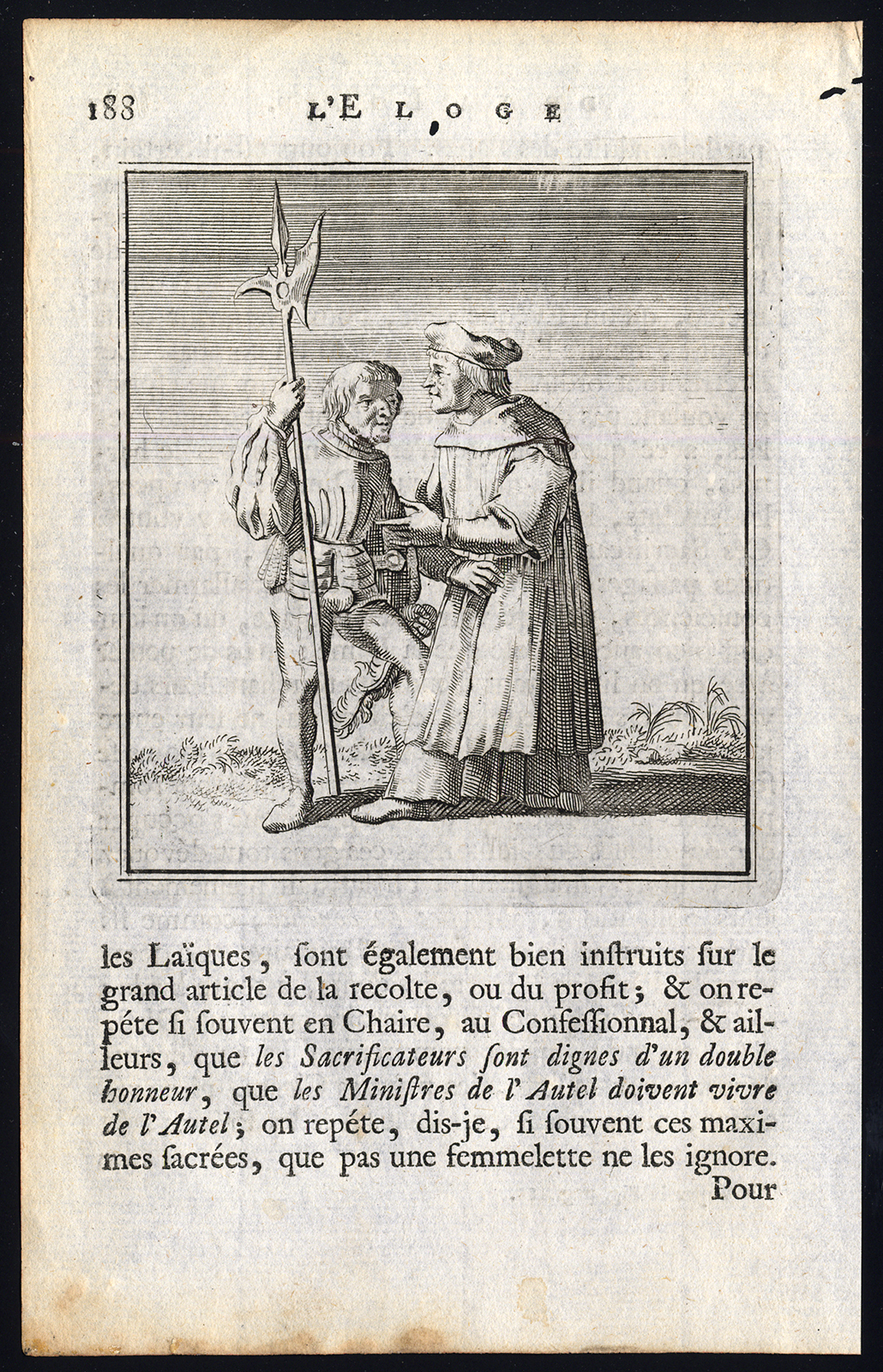 188 L'ELOGE

les Laïques, ſont également bien inſtruits ſur le grand article de la recolte, ou du profit; & on repéte ſi ſouvent en Chaire, au Confeſſionnal, & ailleurs, que les Sacrificateurs ſont dignes d'un double honneur, que les Miniſtres de l'Autel doivent vivre de l'Autel; on repéte, dis-je, ſi ſouvent ces maximes ſacrées, que pas une femmelette ne les ignore.

Pour